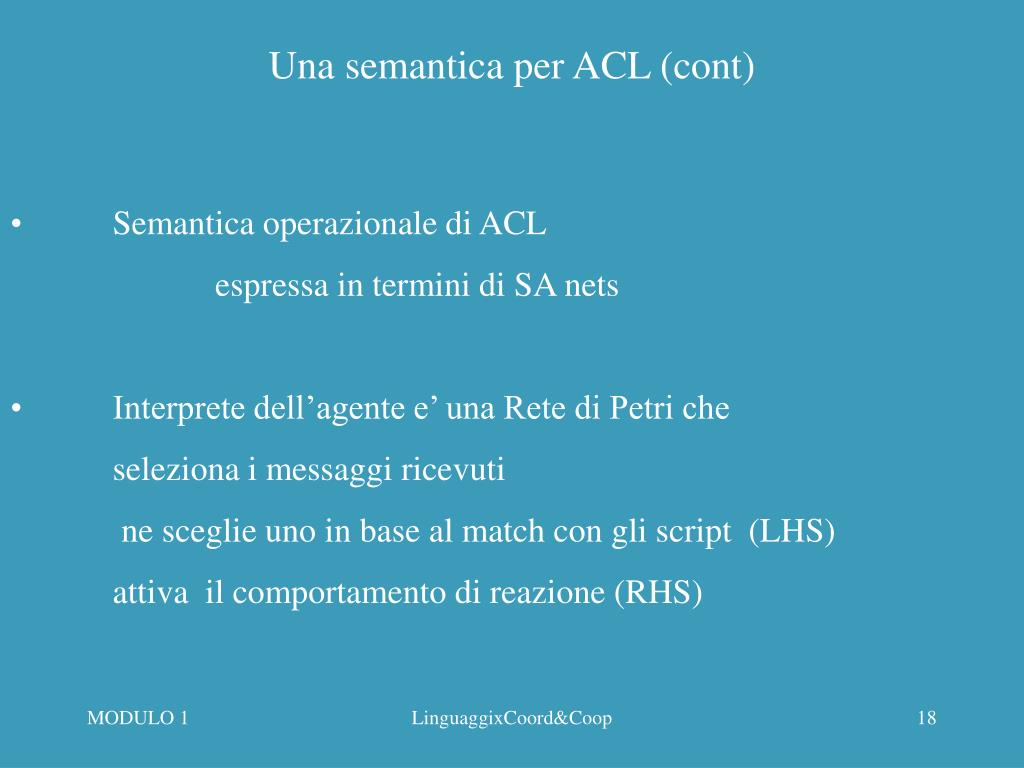 Una semantica per ACL (cont)

• Semantica operazionale di ACL

espressa in termini di SA nets

• Interprete dell’agente e’ una Rete di Petri che

seleziona i messaggi ricevuti

ne sceglie uno in base al match con gli script (LHS)

attiva il comportamento di reazione (RHS)

MODULO 1 LinguaggixCoord&Coop 18